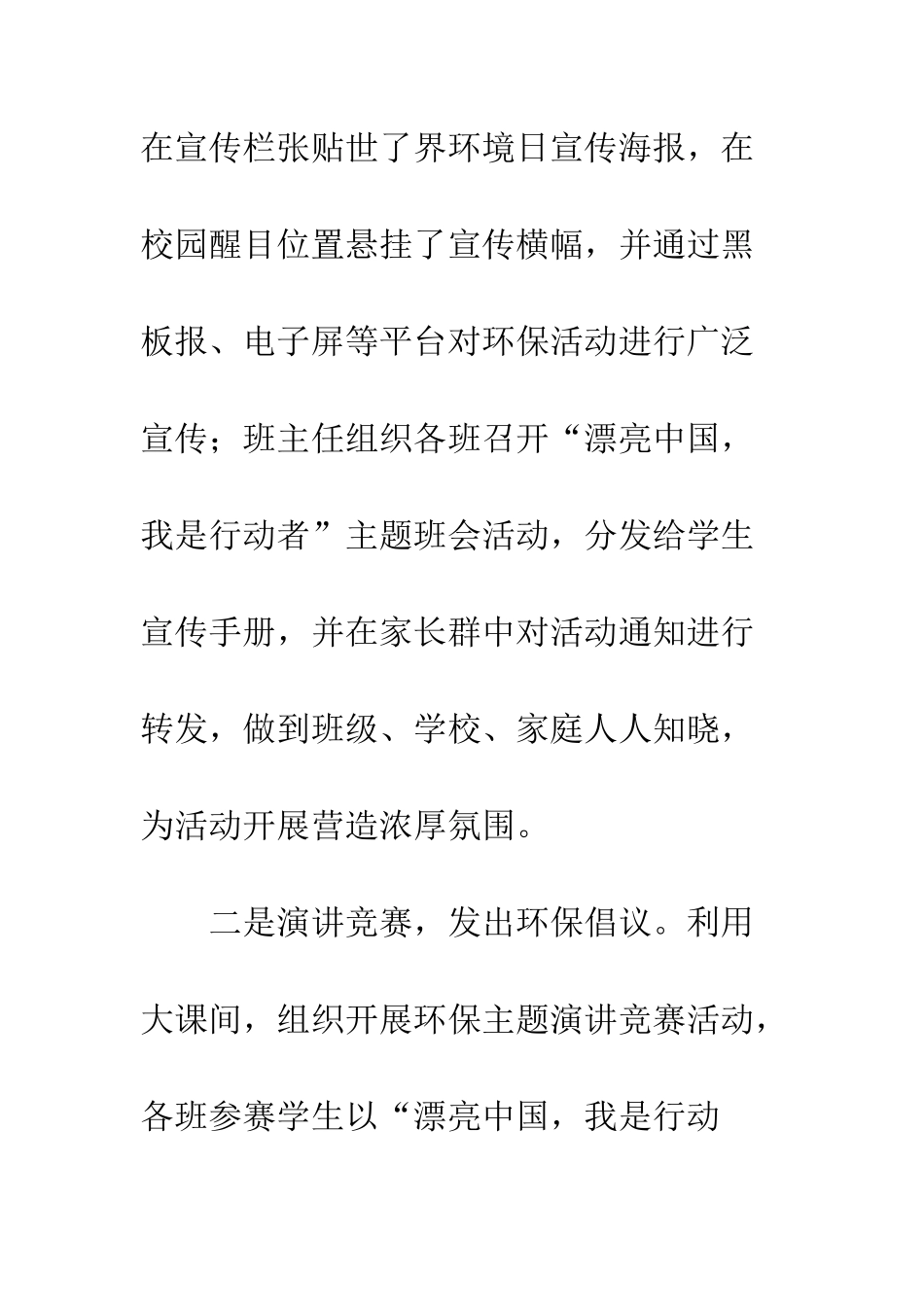 在宣传栏张贴世了界环境日宣传海报，在校园醒目位置悬挂了宣传横幅，并通过黑板报、电子屏等平台对环保活动进行广泛宣传；班主任组织各班召开“漂亮中国，我是行动者”主题班会活动，分发给学生宣传手册，并在家长群中对活动通知进行转发，做到班级、学校、家庭人人知晓，为活动开展营造浓厚氛围。

二是演讲竞赛，发出环保倡议。利用大课间，组织开展环保主题演讲竞赛活动，各班参赛学生以“漂亮中国，我是行动